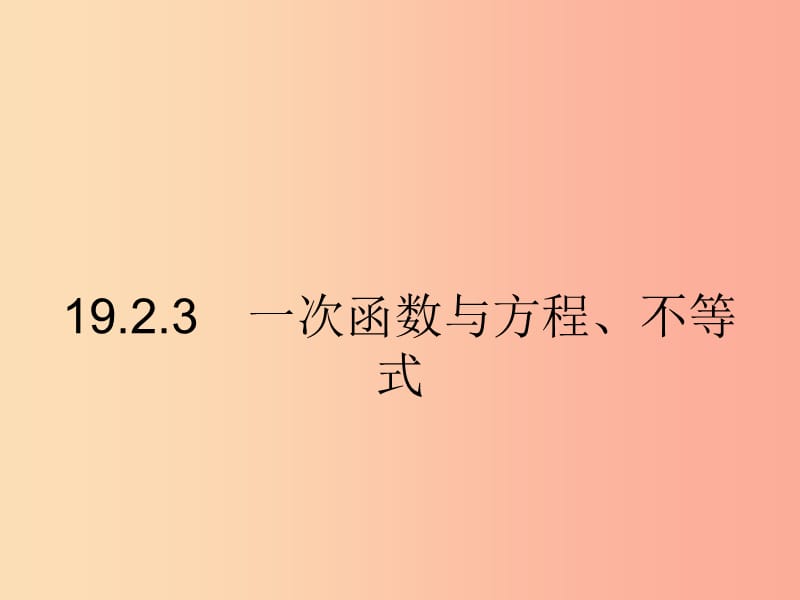 19.2.3　一次函数与方程、不等式